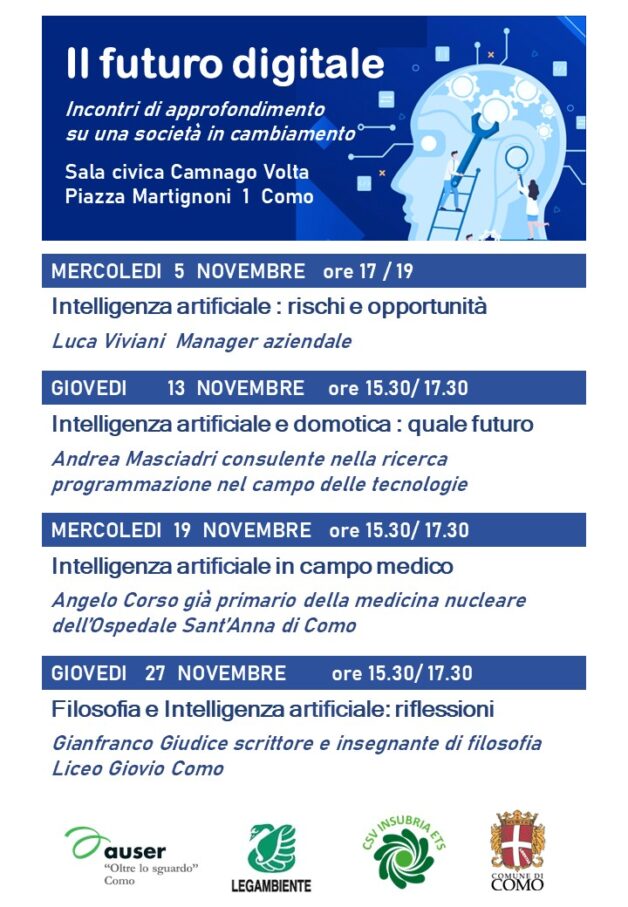 Il futuro digitale

Incontri di approfondimento su una società in cambiamento

Sala civica Camnago Volta
Piazza Martignoni 1 Como

MERCOLEDI 5 NOVEMBRE ore 17 / 19

Intelligenza artificiale : rischi e opportunità

Luca Viviani Manager aziendale

GIOVEDI 13 NOVEMBRE ore 15.30/ 17.30

Intelligenza artificiale e domotica : quale futuro

Andrea Masciadri consulente nella ricerca programmazione nel campo delle tecnologie

MERCOLEDI 19 NOVEMBRE ore 15.30/ 17.30

Intelligenza artificiale in campo medico

Angelo Corso già primario della medicina nucleare dell'Ospedale Sant'Anna di Como

GIOVEDI 27 NOVEMBRE ore 15.30/ 17.30

Filosofia e Intelligenza artificiale: riflessioni

Gianfranco Giudice scrittore e insegnante di filosofia Liceo Giovio Como

auser
"Oltre lo sguardo"
Como

LEGAMBIENTE

CSV INSUBRIA ETS

COMUNE DI COMO